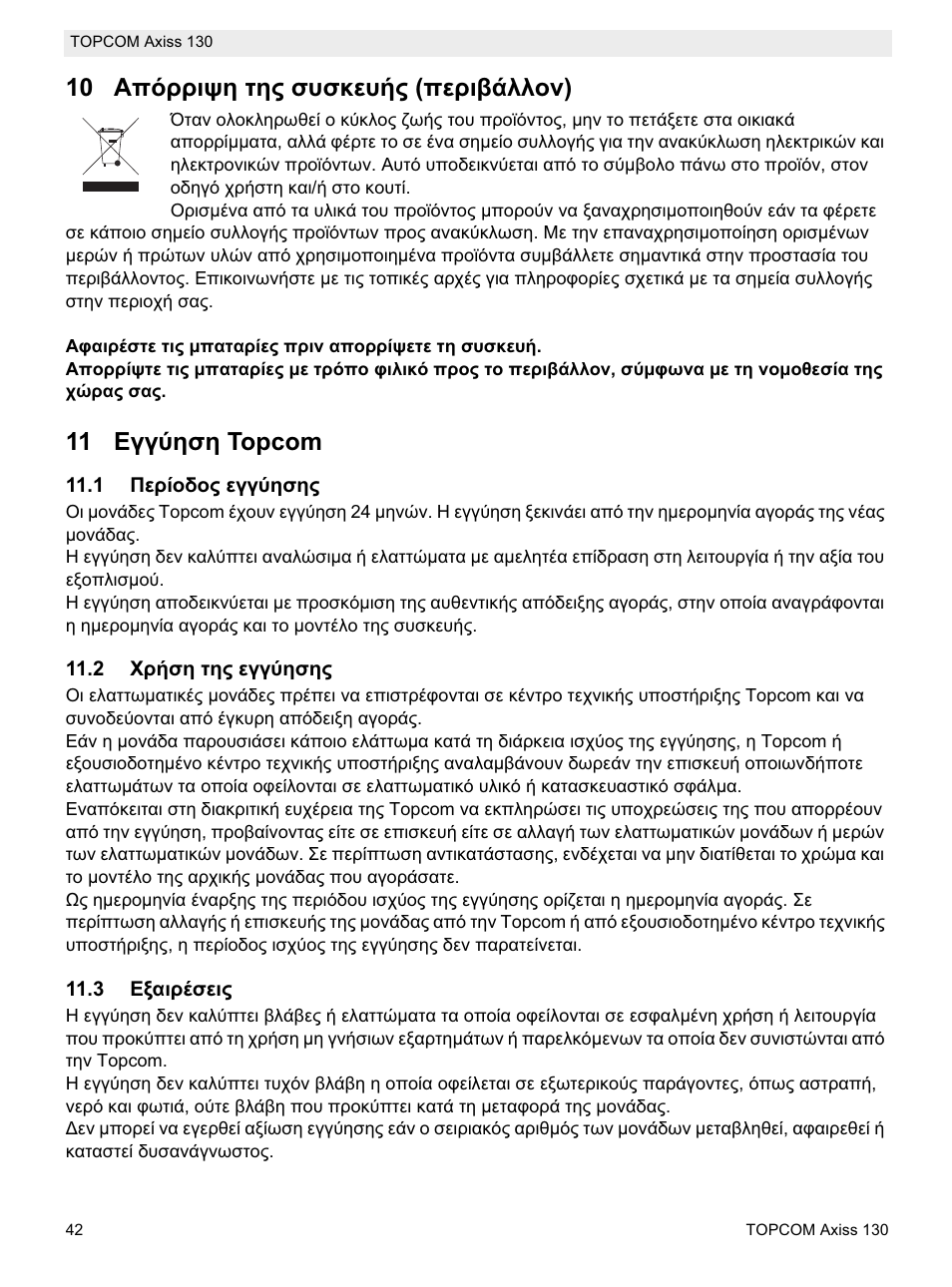 TOPCOM Axiss 130

10 Απόρριψη της συσκευής (περιβάλλον)

Όταν ολοκληρωθεί ο κύκλος ζωής του προϊόντος, μην το πετάξετε στα οικιακά απορρίμματα, αλλά φέρτε το σε ένα σημείο συλλογής για την ανακύκλωση ηλεκτρικών και ηλεκτρονικών προϊόντων. Αυτό υποδεικνύεται από το σύμβολο πάνω στο προϊόν, στον οδηγό χρήστη και/ή στο κουτί.

Ορισμένα από τα υλικά του προϊόντος μπορούν να ξαναχρησιμοποιηθούν εάν τα φέρετε σε κάποιο σημείο συλλογής προϊόντων προς ανακύκλωση. Με την επαναχρησιμοποίηση ορισμένων μερών ή πρώτων υλών από χρησιμοποιημένα προϊόντα συμβάλλετε σημαντικά στην προστασία του περιβάλλοντος. Επικοινωνήστε με τις τοπικές αρχές για πληροφορίες σχετικά με τα σημεία συλλογής στην περιοχή σας.

Αφαιρέστε τις μπαταρίες πριν απορρίψετε τη συσκευή.
Απορρίψτε τις μπαταρίες με τρόπο φιλικό προς το περιβάλλον, σύμφωνα με τη νομοθεσία της χώρας σας.

11 Εγγύηση Topcom

11.1 Περίοδος εγγύησης

Οι μονάδες Topcom έχουν εγγύηση 24 μηνών. Η εγγύηση ξεκινάει από την ημερομηνία αγοράς της νέας μονάδας.
Η εγγύηση δεν καλύπτει αναλώσιμα ή ελαττώματα με αμελητέα επίδραση στη λειτουργία ή την αξία του εξοπλισμού.
Η εγγύηση αποδεικνύεται με προσκόμιση της αυθεντικής απόδειξης αγοράς, στην οποία αναγράφονται η ημερομηνία αγοράς και το μοντέλο της συσκευής.

11.2 Χρήση της εγγύησης

Οι ελαττωματικές μονάδες πρέπει να επιστρέφονται σε κέντρο τεχνικής υποστήριξης Topcom και να συνοδεύονται από έγκυρη απόδειξη αγοράς.
Εάν η μονάδα παρουσιάσει κάποιο ελάττωμα κατά τη διάρκεια ισχύος της εγγύησης, η Topcom ή εξουσιοδοτημένο κέντρο τεχνικής υποστήριξης αναλαμβάνουν δωρεάν την επισκευή οποιωνδήποτε ελαττωμάτων τα οποία οφείλονται σε ελαττωματικό υλικό ή κατασκευαστικό σφάλμα.
Εναπόκειται στη διακριτική ευχέρεια της Topcom να εκπληρώσει τις υποχρεώσεις της που απορρέουν από την εγγύηση, προβαίνοντας είτε σε επισκευή είτε σε αλλαγή των ελαττωματικών μονάδων ή μερών των ελαττωματικών μονάδων. Σε περίπτωση αντικατάστασης, ενδέχεται να μην διατίθεται το χρώμα και το μοντέλο της αρχικής μονάδας που αγοράσατε.
Ως ημερομηνία έναρξης της περιόδου ισχύος της εγγύησης ορίζεται η ημερομηνία αγοράς. Σε περίπτωση αλλαγής ή επισκευής της μονάδας από την Topcom ή από εξουσιοδοτημένο κέντρο τεχνικής υποστήριξης, η περίοδος ισχύος της εγγύησης δεν παρατείνεται.

11.3 Εξαιρέσεις

Η εγγύηση δεν καλύπτει βλάβες ή ελαττώματα τα οποία οφείλονται σε εσφαλμένη χρήση ή λειτουργία που προκύπτει από τη χρήση μη γνήσιων εξαρτημάτων ή παρελκόμενων τα οποία δεν συνιστώνται από την Topcom.
Η εγγύηση δεν καλύπτει τυχόν βλάβη η οποία οφείλεται σε εξωτερικούς παράγοντες, όπως αστραπή, νερό και φωτιά, ούτε βλάβη που προκύπτει κατά τη μεταφορά της μονάδας.
Δεν μπορεί να εγερθεί αξίωση εγγύησης εάν ο σειριακός αριθμός των μονάδων μεταβληθεί, αφαιρεθεί ή καταστεί δυσανάγνωστος.

42 TOPCOM Axiss 130